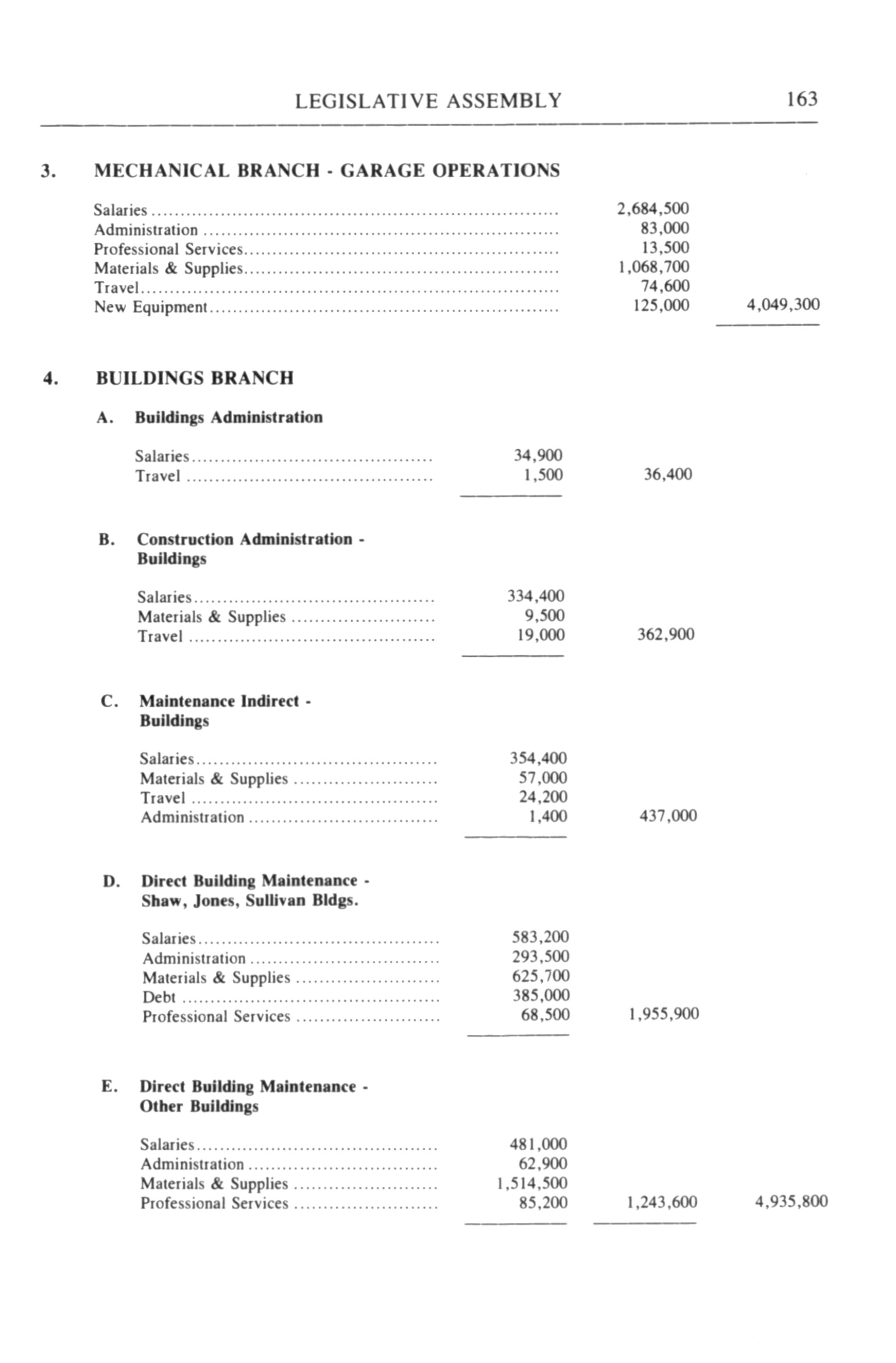 LEGISLATIVE ASSEMBLY 163

3. MECHANICAL BRANCH - GARAGE OPERATIONS

| | | |
|---|---|---|
| Salaries | 2,684,500 | |
| Administration | 83,000 | |
| Professional Services | 13,500 | |
| Materials & Supplies | 1,068,700 | |
| Travel | 74,600 | |
| New Equipment | 125,000 | 4,049,300 |

4. BUILDINGS BRANCH

A. Buildings Administration

| | | | |
|---|---|---|---|
| Salaries | 34,900 | | |
| Travel | 1,500 | 36,400 | |

B. Construction Administration - Buildings

| | | | |
|---|---|---|---|
| Salaries | 334,400 | | |
| Materials & Supplies | 9,500 | | |
| Travel | 19,000 | 362,900 | |

C. Maintenance Indirect - Buildings

| | | | |
|---|---|---|---|
| Salaries | 354,400 | | |
| Materials & Supplies | 57,000 | | |
| Travel | 24,200 | | |
| Administration | 1,400 | 437,000 | |

D. Direct Building Maintenance - Shaw, Jones, Sullivan Bldgs.

| | | | |
|---|---|---|---|
| Salaries | 583,200 | | |
| Administration | 293,500 | | |
| Materials & Supplies | 625,700 | | |
| Debt | 385,000 | | |
| Professional Services | 68,500 | 1,955,900 | |

E. Direct Building Maintenance - Other Buildings

| | | | |
|---|---|---|---|
| Salaries | 481,000 | | |
| Administration | 62,900 | | |
| Materials & Supplies | 1,514,500 | | |
| Professional Services | 85,200 | 1,243,600 | 4,935,800 |